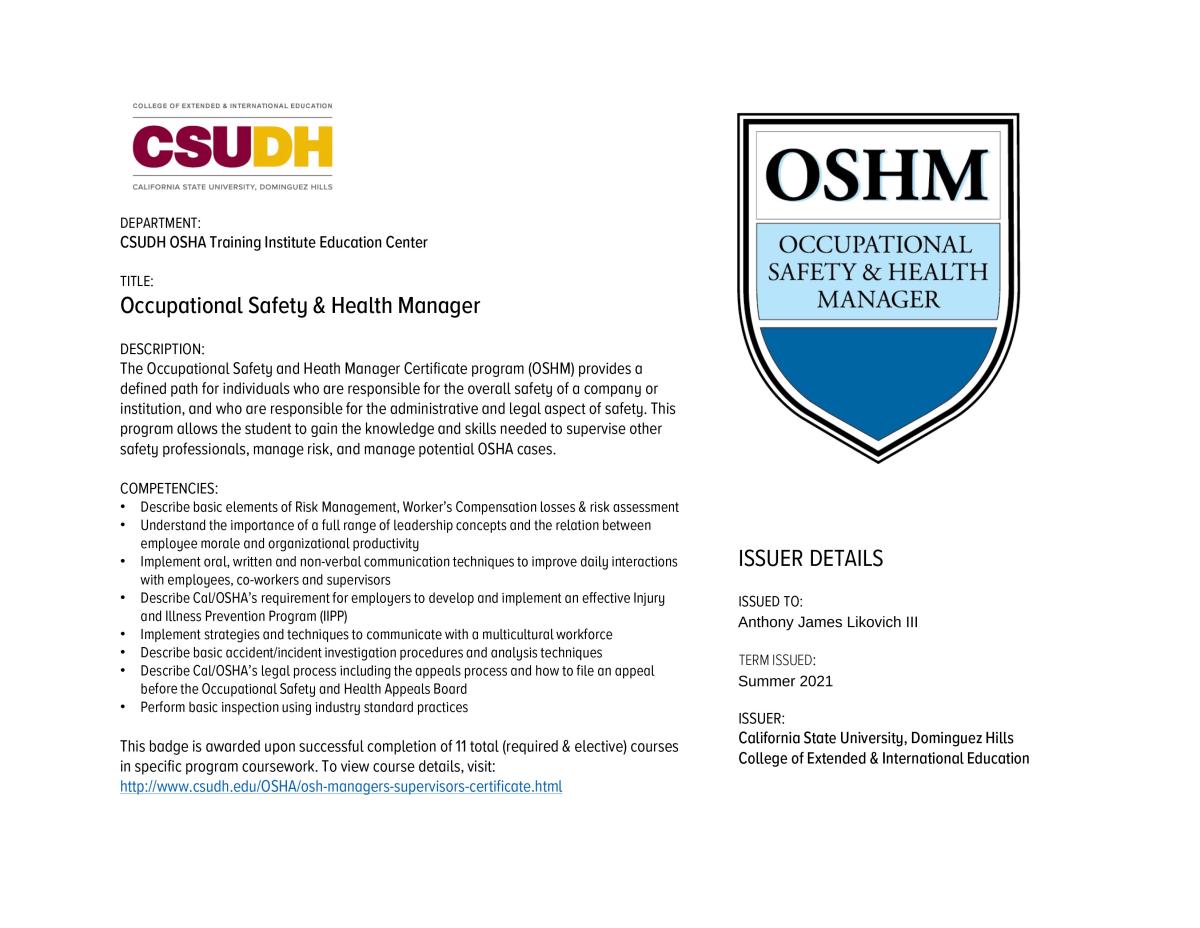 COLLEGE OF EXTENDED & INTERNATIONAL EDUCATION
CSUDH
CALIFORNIA STATE UNIVERSITY, DOMINGUEZ HILLS

DEPARTMENT:
CSUDH OSHA Training Institute Education Center

TITLE:
Occupational Safety & Health Manager

DESCRIPTION:
The Occupational Safety and Heath Manager Certificate program (OSHM) provides a defined path for individuals who are responsible for the overall safety of a company or institution, and who are responsible for the administrative and legal aspect of safety. This program allows the student to gain the knowledge and skills needed to supervise other safety professionals, manage risk, and manage potential OSHA cases.

COMPETENCIES:
• Describe basic elements of Risk Management, Worker's Compensation losses & risk assessment
• Understand the importance of a full range of leadership concepts and the relation between employee morale and organizational productivity
• Implement oral, written and non-verbal communication techniques to improve daily interactions with employees, co-workers and supervisors
• Describe Cal/OSHA's requirement for employers to develop and implement an effective Injury and Illness Prevention Program (IIPP)
• Implement strategies and techniques to communicate with a multicultural workforce
• Describe basic accident/incident investigation procedures and analysis techniques
• Describe Cal/OSHA's legal process including the appeals process and how to file an appeal before the Occupational Safety and Health Appeals Board
• Perform basic inspection using industry standard practices

This badge is awarded upon successful completion of 11 total (required & elective) courses in specific program coursework. To view course details, visit:
http://www.csudh.edu/OSHA/osh-managers-supervisors-certificate.html

OSHM
OCCUPATIONAL SAFETY & HEALTH MANAGER

ISSUER DETAILS

ISSUED TO:
Anthony James Likovich III

TERM ISSUED:
Summer 2021

ISSUER:
California State University, Dominguez Hills
College of Extended & International Education